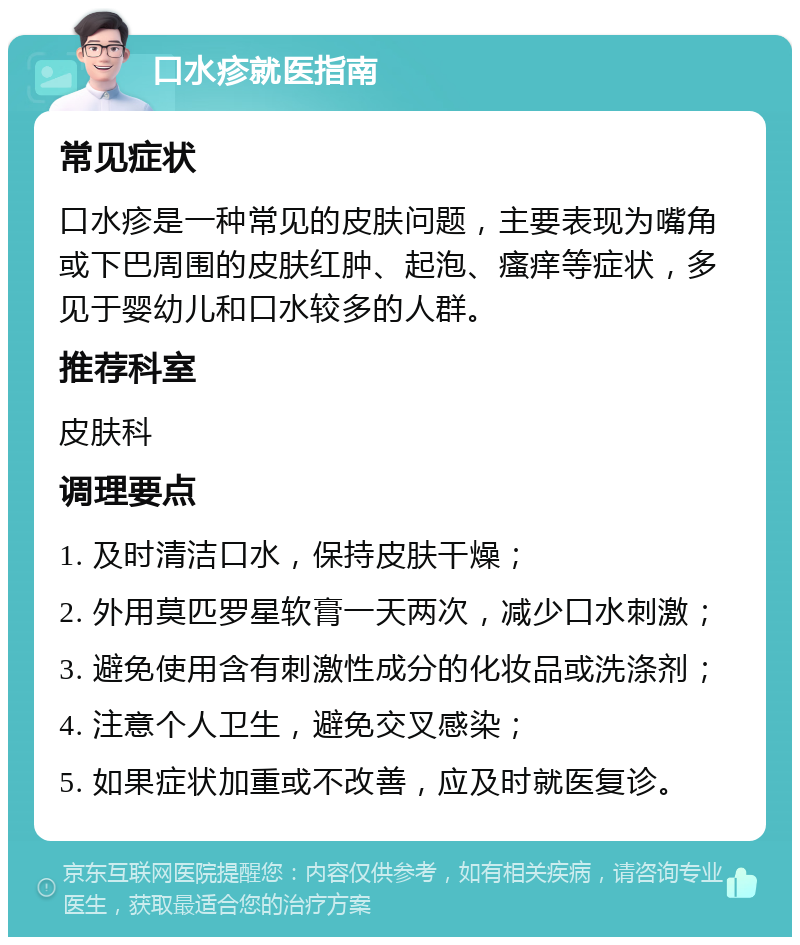 口水疹就医指南

常见症状

口水疹是一种常见的皮肤问题，主要表现为嘴角或下巴周围的皮肤红肿、起泡、瘙痒等症状，多见于婴幼儿和口水较多的人群。

推荐科室

皮肤科

调理要点

1. 及时清洁口水，保持皮肤干燥；

2. 外用莫匹罗星软膏一天两次，减少口水刺激；

3. 避免使用含有刺激性成分的化妆品或洗涤剂；

4. 注意个人卫生，避免交叉感染；

5. 如果症状加重或不改善，应及时就医复诊。

京东互联网医院提醒您：内容仅供参考，如有相关疾病，请咨询专业医生，获取最适合您的治疗方案